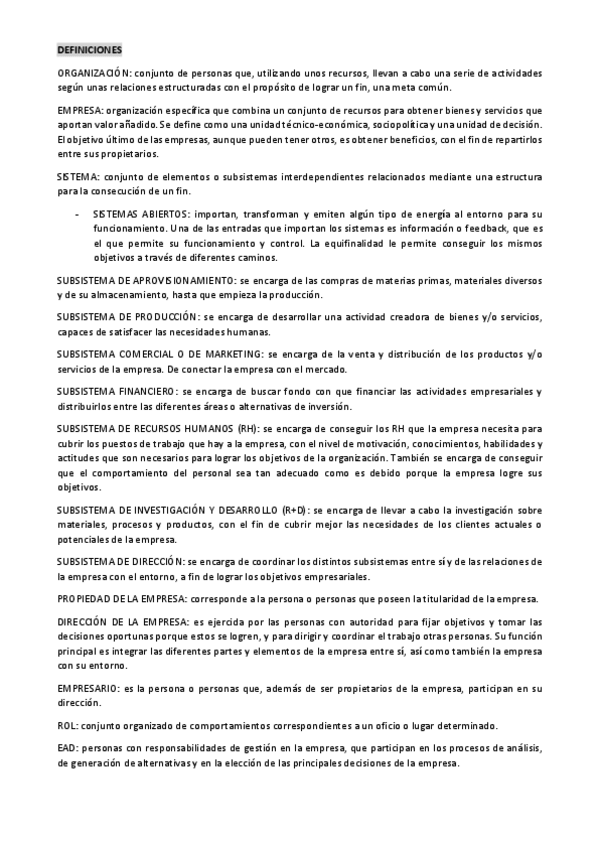 DEFINICIONES

ORGANIZACIÓN: conjunto de personas que, utilizando unos recursos, llevan a cabo una serie de actividades según unas relaciones estructuradas con el propósito de lograr un fin, una meta común.

EMPRESA: organización específica que combina un conjunto de recursos para obtener bienes y servicios que aportan valor añadido. Se define como una unidad técnico-económica, sociopolítica y una unidad de decisión. El objetivo último de las empresas, aunque pueden tener otros, es obtener beneficios, con el fin de repartirlos entre sus propietarios.

SISTEMA: conjunto de elementos o subsistemas interdependientes relacionados mediante una estructura para la consecución de un fin.

- SISTEMAS ABIERTOS: importan, transforman y emiten algún tipo de energía al entorno para su funcionamiento. Una de las entradas que importan los sistemas es información o feedback, que es el que permite su funcionamiento y control. La equifinalidad le permite conseguir los mismos objetivos a través de diferentes caminos.

SUBSISTEMA DE APROVISIONAMIENTO: se encarga de las compras de materias primas, materiales diversos y de su almacenamiento, hasta que empieza la producción.

SUBSISTEMA DE PRODUCCIÓN: se encarga de desarrollar una actividad creadora de bienes y/o servicios, capaces de satisfacer las necesidades humanas.

SUBSISTEMA COMERCIAL O DE MARKETING: se encarga de la venta y distribución de los productos y/o servicios de la empresa. De conectar la empresa con el mercado.

SUBSISTEMA FINANCIERO: se encarga de buscar fondo con que financiar las actividades empresariales y distribuirlos entre las diferentes áreas o alternativas de inversión.

SUBSISTEMA DE RECURSOS HUMANOS (RH): se encarga de conseguir los RH que la empresa necesita para cubrir los puestos de trabajo que hay a la empresa, con el nivel de motivación, conocimientos, habilidades y actitudes que son necesarios para lograr los objetivos de la organización. También se encarga de conseguir que el comportamiento del personal sea tan adecuado como es debido porque la empresa logre sus objetivos.

SUBSISTEMA DE INVESTIGACIÓN Y DESARROLLO (R+D): se encarga de llevar a cabo la investigación sobre materiales, procesos y productos, con el fin de cubrir mejor las necesidades de los clientes actuales o potenciales de la empresa.

SUBSISTEMA DE DIRECCIÓN: se encarga de coordinar los distintos subsistemas entre sí y de las relaciones de la empresa con el entorno, a fin de lograr los objetivos empresariales.

PROPIEDAD DE LA EMPRESA: corresponde a la persona o personas que poseen la titularidad de la empresa.

DIRECCIÓN DE LA EMPRESA: es ejercida por las personas con autoridad para fijar objetivos y tomar las decisiones oportunas porque estos se logren, y para dirigir y coordinar el trabajo otras personas. Su función principal es integrar las diferentes partes y elementos de la empresa entre sí, así como también la empresa con su entorno.

EMPRESARIO: es la persona o personas que, además de ser propietarios de la empresa, participan en su dirección.

ROL: conjunto organizado de comportamientos correspondientes a un oficio o lugar determinado.

EAD: personas con responsabilidades de gestión en la empresa, que participan en los procesos de análisis, de generación de alternativas y en la elección de las principales decisiones de la empresa.